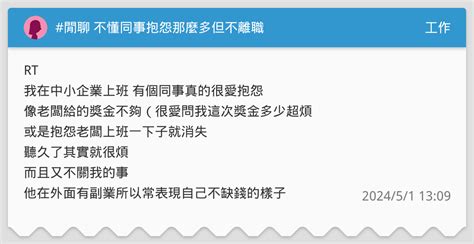 #閒聊 不懂同事抱怨那麼多但不離職

工作

RT
我在中小企業上班 有個同事真的很愛抱怨
像老闆給的獎金不夠（很愛問我這次獎金多少超煩
或是抱怨老闆上班一下子就消失
聽久了其實就很煩
而且又不關我的事
他在外面有副業所以常表現自己不缺錢的樣子

2024/5/1 13:09